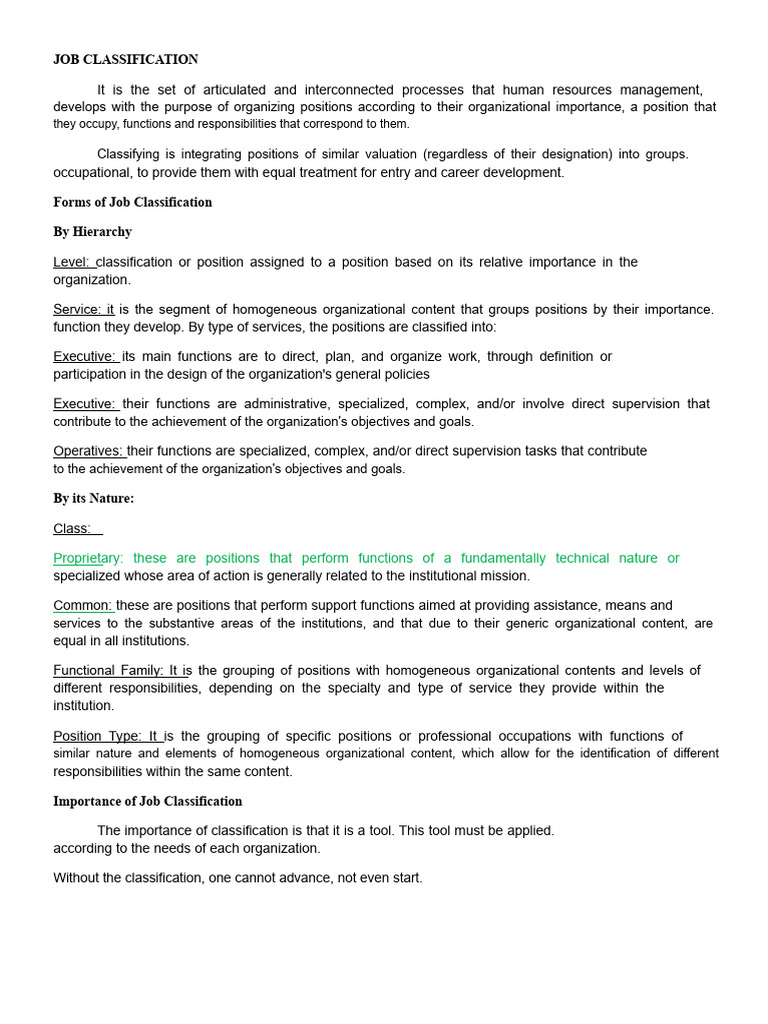 JOB CLASSIFICATION

It is the set of articulated and interconnected processes that human resources management, develops with the purpose of organizing positions according to their organizational importance, a position that they occupy, functions and responsibilities that correspond to them.

Classifying is integrating positions of similar valuation (regardless of their designation) into groups. occupational, to provide them with equal treatment for entry and career development.

Forms of Job Classification

By Hierarchy

Level: classification or position assigned to a position based on its relative importance in the organization.

Service: it is the segment of homogeneous organizational content that groups positions by their importance. function they develop. By type of services, the positions are classified into:

Executive: its main functions are to direct, plan, and organize work, through definition or participation in the design of the organization's general policies

Executive: their functions are administrative, specialized, complex, and/or involve direct supervision that contribute to the achievement of the organization's objectives and goals.

Operatives: their functions are specialized, complex, and/or direct supervision tasks that contribute to the achievement of the organization's objectives and goals.

By its Nature:

Class:

Proprietary: these are positions that perform functions of a fundamentally technical nature or specialized whose area of action is generally related to the institutional mission.

Common: these are positions that perform support functions aimed at providing assistance, means and services to the substantive areas of the institutions, and that due to their generic organizational content, are equal in all institutions.

Functional Family: It is the grouping of positions with homogeneous organizational contents and levels of different responsibilities, depending on the specialty and type of service they provide within the institution.

Position Type: It is the grouping of specific positions or professional occupations with functions of similar nature and elements of homogeneous organizational content, which allow for the identification of different responsibilities within the same content.

Importance of Job Classification

The importance of classification is that it is a tool. This tool must be applied. according to the needs of each organization.

Without the classification, one cannot advance, not even start.